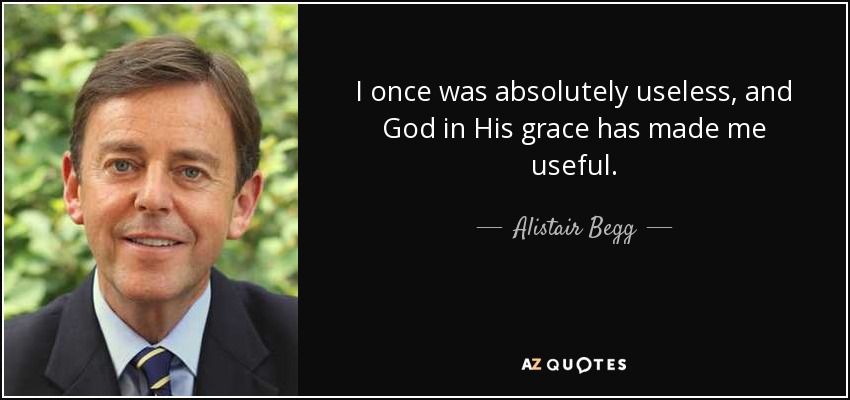 I once was absolutely useless, and God in His grace has made me useful.

— Alistair Begg —

AZ QUOTES